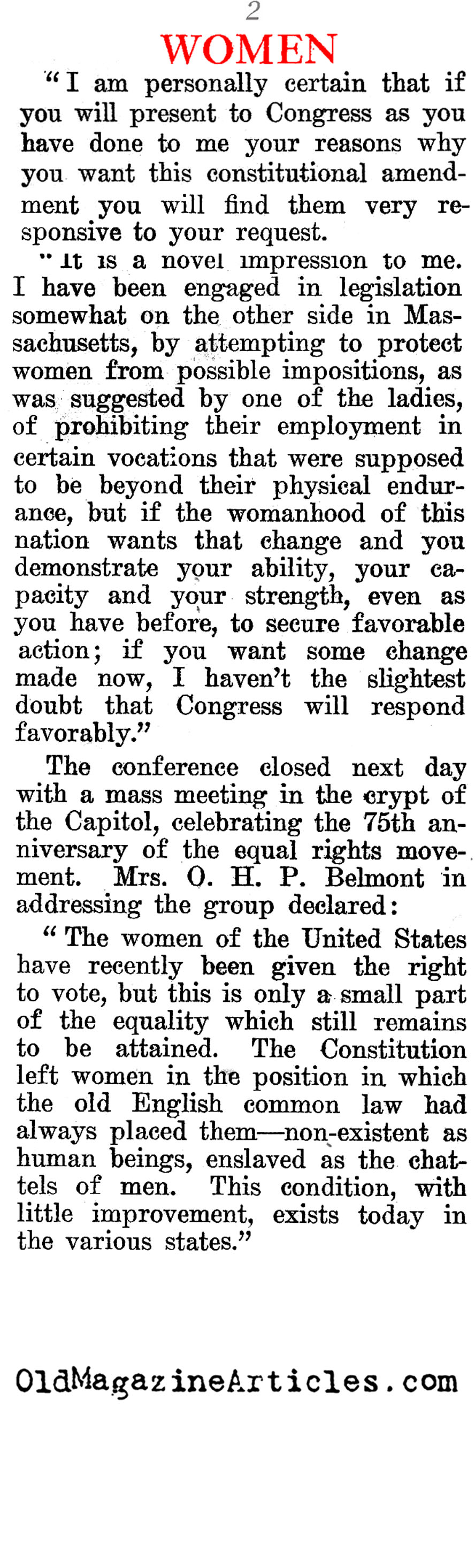 2

WOMEN

"I am personally certain that if you will present to Congress as you have done to me your reasons why you want this constitutional amendment you will find them very responsive to your request.

"It is a novel impression to me. I have been engaged in legislation somewhat on the other side in Massachusetts, by attempting to protect women from possible impositions, as was suggested by one of the ladies, of prohibiting their employment in certain vocations that were supposed to be beyond their physical endurance, but if the womanhood of this nation wants that change and you demonstrate your ability, your capacity and your strength, even as you have before, to secure favorable action; if you want some change made now, I haven't the slightest doubt that Congress will respond favorably."

The conference closed next day with a mass meeting in the crypt of the Capitol, celebrating the 75th anniversary of the equal rights movement. Mrs. O. H. P. Belmont in addressing the group declared:

"The women of the United States have recently been given the right to vote, but this is only a small part of the equality which still remains to be attained. The Constitution left women in the position in which the old English common law had always placed them—non-existent as human beings, enslaved as the chattels of men. This condition, with little improvement, exists today in the various states."

OldMagazineArticles.com